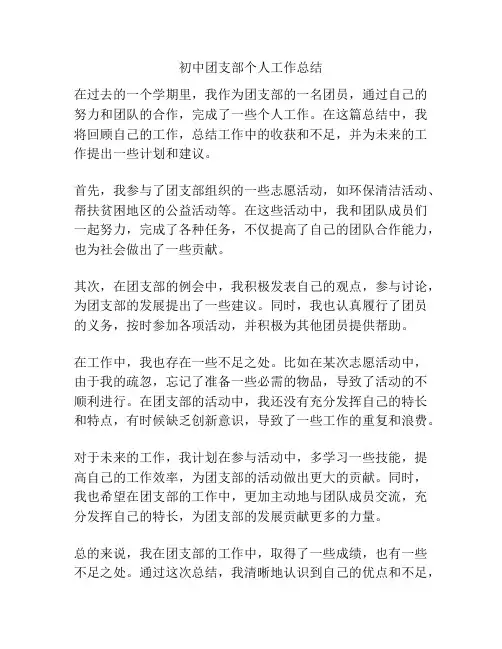 初中团支部个人工作总结

在过去的一个学期里，我作为团支部的一名团员，通过自己的努力和团队的合作，完成了一些个人工作。在这篇总结中，我将回顾自己的工作，总结工作中的收获和不足，并为未来的工作提出一些计划和建议。

首先，我参与了团支部组织的一些志愿活动，如环保清洁活动、帮扶贫困地区的公益活动等。在这些活动中，我和团队成员们一起努力，完成了各种任务，不仅提高了自己的团队合作能力，也为社会做出了一些贡献。

其次，在团支部的例会中，我积极发表自己的观点，参与讨论，为团支部的发展提出了一些建议。同时，我也认真履行了团员的义务，按时参加各项活动，并积极为其他团员提供帮助。

在工作中，我也存在一些不足之处。比如在某次志愿活动中，由于我的疏忽，忘记了准备一些必需的物品，导致了活动的不顺利进行。在团支部的活动中，我还没有充分发挥自己的特长和特点，有时候缺乏创新意识，导致了一些工作的重复和浪费。

对于未来的工作，我计划在参与活动中，多学习一些技能，提高自己的工作效率，为团支部的活动做出更大的贡献。同时，我也希望在团支部的工作中，更加主动地与团队成员交流，充分发挥自己的特长，为团支部的发展贡献更多的力量。

总的来说，我在团支部的工作中，取得了一些成绩，也有一些不足之处。通过这次总结，我清晰地认识到自己的优点和不足，